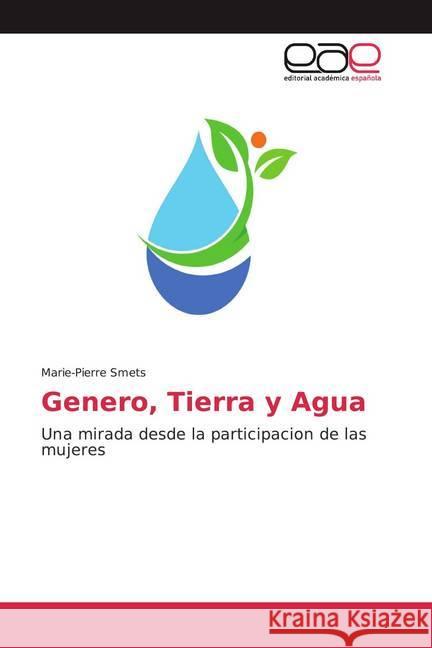 eae
editorial académica española

Marie-Pierre Smets

Genero, Tierra y Agua

Una mirada desde la participacion de las mujeres

Kraina Książek